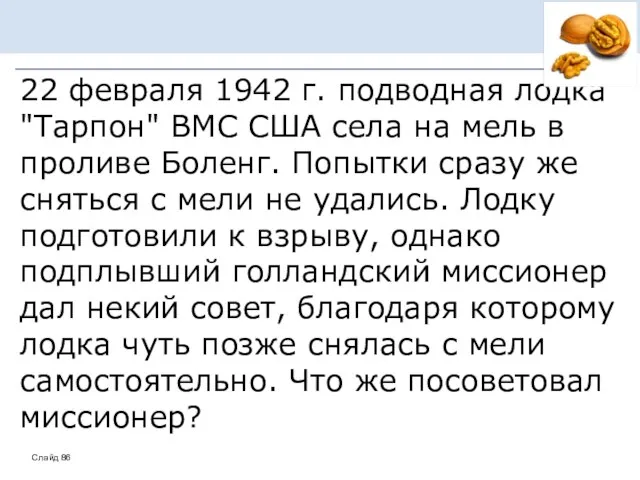 22 февраля 1942 г. подводная лодка "Тарпон" ВМС США села на мель в проливе Боленг. Попытки сразу же сняться с мели не удались. Лодку подготовили к взрыву, однако подплывший голландский миссионер дал некий совет, благодаря которому лодка чуть позже снялась с мели самостоятельно. Что же посоветовал миссионер?

Слайд 86